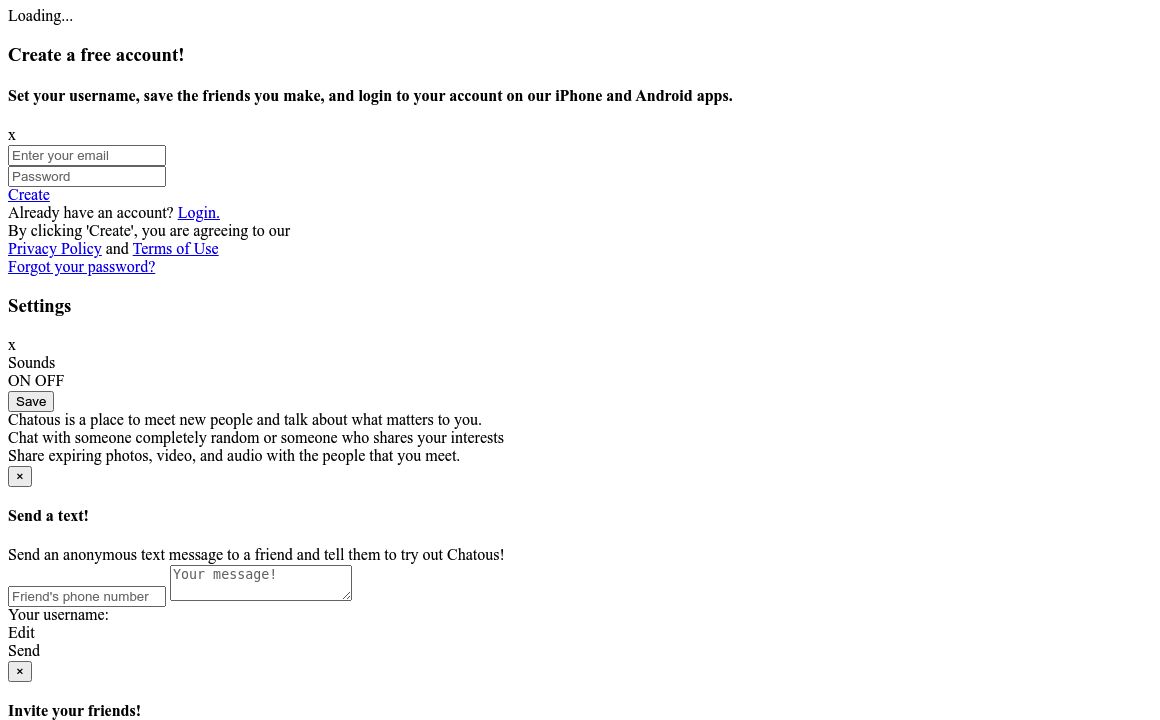 Loading...

Create a free account!

Set your username, save the friends you make, and login to your account on our iPhone and Android apps.

x
Enter your email
Password
Create
Already have an account? Login.
By clicking 'Create', you are agreeing to our
Privacy Policy and Terms of Use
Forgot your password?

Settings

x
Sounds
ON OFF
Save
Chatous is a place to meet new people and talk about what matters to you.
Chat with someone completely random or someone who shares your interests
Share expiring photos, video, and audio with the people that you meet.
×

Send a text!

Send an anonymous text message to a friend and tell them to try out Chatous!
Friend's phone number
Your message!
Your username:
Edit
Send
×

Invite your friends!